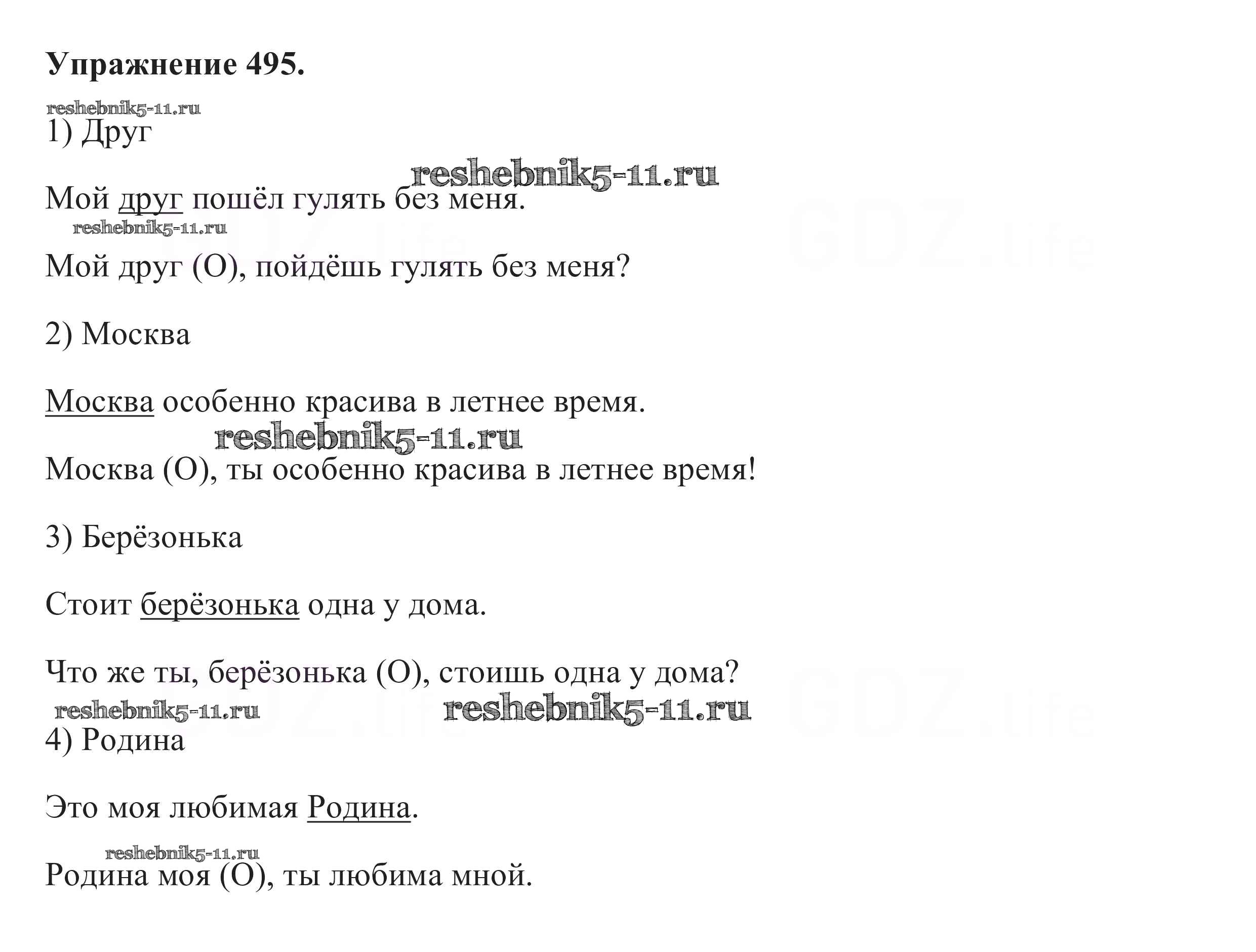 Упражнение 495.

reshebnik5-11.ru

1) Друг

reshebnik5-11.ru

Мой друг пошёл гулять без меня.

reshebnik5-11.ru

GDZ.life

Мой друг (О), пойдёшь гулять без меня?

2) Москва

Москва особенно красива в летнее время.

reshebnik5-11.ru

Москва (О), ты особенно красива в летнее время!

3) Берёзонька

Стоит берёзонька одна у дома.

Что же ты, берёзонька (О), стоишь одна у дома?

reshebnik5-11.ru

reshebnik5-11.ru

GDZ.life

4) Родина

Это моя любимая Родина.

reshebnik5-11.ru

Родина моя (О), ты любима мной.